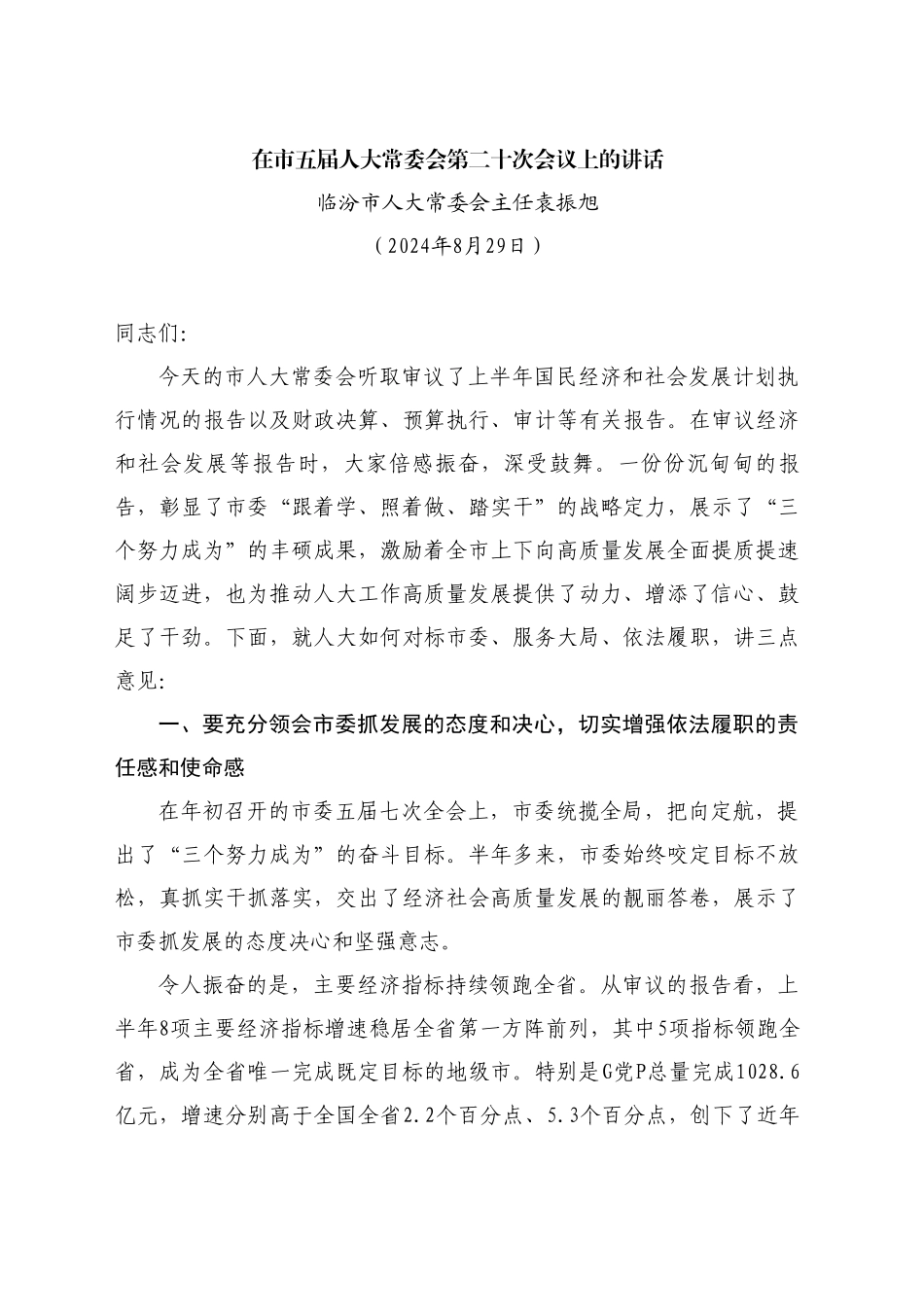 在市五届人大常委会第二十次会议上的讲话

临汾市人大常委会主任袁振旭

（2024年8月29日）

同志们:

今天的市人大常委会听取审议了上半年国民经济和社会发展计划执行情况的报告以及财政决算、预算执行、审计等有关报告。在审议经济和社会发展等报告时，大家倍感振奋，深受鼓舞。一份份沉甸甸的报告，彰显了市委“跟着学、照着做、踏实干”的战略定力，展示了“三个努力成为”的丰硕成果，激励着全市上下向高质量发展全面提质提速阔步迈进，也为推动人大工作高质量发展提供了动力、增添了信心、鼓足了干劲。下面，就人大如何对标市委、服务大局、依法履职，讲三点意见:

一、要充分领会市委抓发展的态度和决心，切实增强依法履职的责任感和使命感

在年初召开的市委五届七次全会上，市委统揽全局，把向定航，提出了“三个努力成为”的奋斗目标。半年多来，市委始终咬定目标不放松，真抓实干抓落实，交出了经济社会高质量发展的靓丽答卷，展示了市委抓发展的态度决心和坚强意志。

令人振奋的是，主要经济指标持续领跑全省。从审议的报告看，上半年8项主要经济指标增速稳居全省第一方阵前列，其中5项指标领跑全省，成为全省唯一完成既定目标的地级市。特别是G党P总量完成1028.6亿元，增速分别高于全国全省2.2个百分点、5.3个百分点，创下了近年